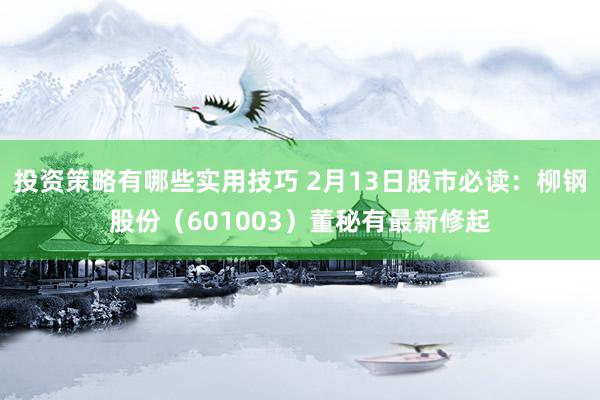 投资策略有哪些实用技巧 2月13日股市必读：柳钢股份（601003）董秘有最新修起